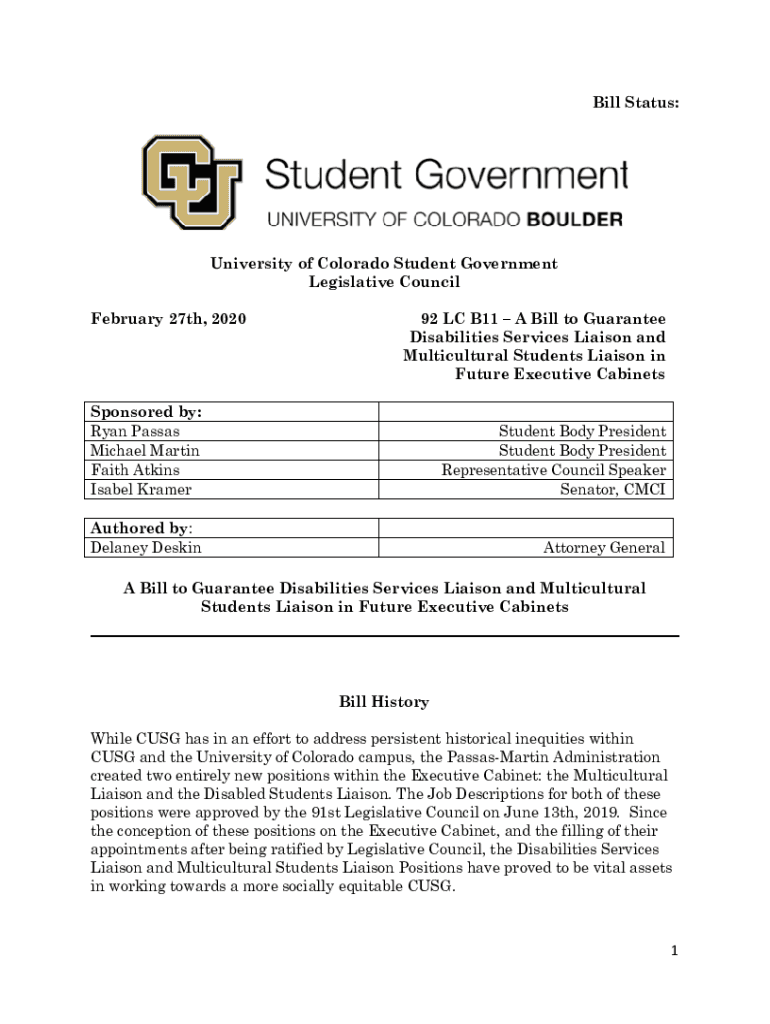 Bill Status:

CU Student Government
UNIVERSITY OF COLORADO BOULDER

University of Colorado Student Government
Legislative Council

February 27th, 2020

92 LC B11 – A Bill to Guarantee Disabilities Services Liaison and Multicultural Students Liaison in Future Executive Cabinets

| Sponsored by: | |
|---|---|
| Ryan Passas | Student Body President |
| Michael Martin | Student Body President |
| Faith Atkins | Representative Council Speaker |
| Isabel Kramer | Senator, CMCI |

| Authored by: | |
|---|---|
| Delaney Deskin | Attorney General |

A Bill to Guarantee Disabilities Services Liaison and Multicultural Students Liaison in Future Executive Cabinets

Bill History

While CUSG has in an effort to address persistent historical inequities within CUSG and the University of Colorado campus, the Passas-Martin Administration created two entirely new positions within the Executive Cabinet: the Multicultural Liaison and the Disabled Students Liaison. The Job Descriptions for both of these positions were approved by the 91st Legislative Council on June 13th, 2019. Since the conception of these positions on the Executive Cabinet, and the filling of their appointments after being ratified by Legislative Council, the Disabilities Services Liaison and Multicultural Students Liaison Positions have proved to be vital assets in working towards a more socially equitable CUSG.

1